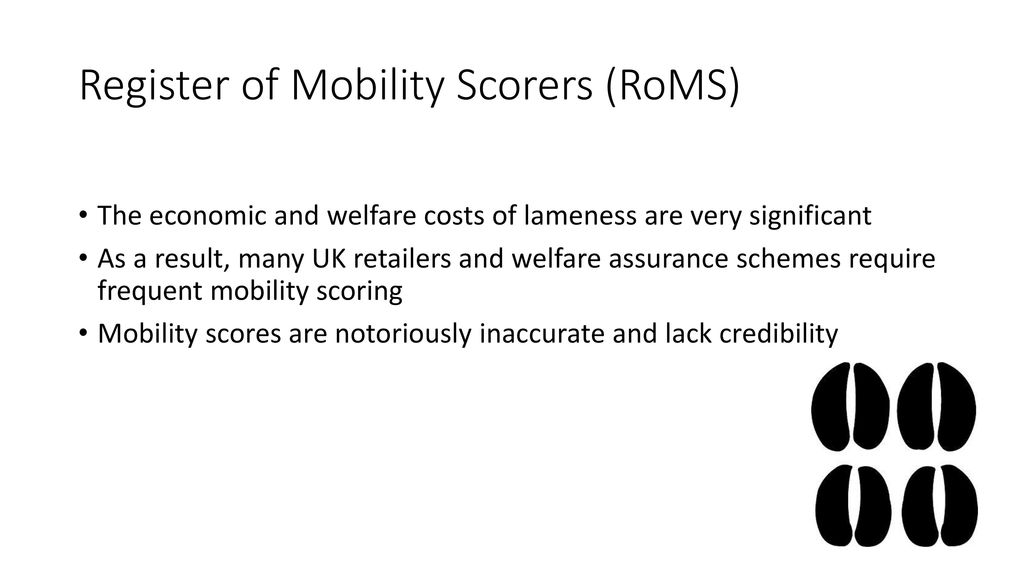 Register of Mobility Scorers (RoMS)

• The economic and welfare costs of lameness are very significant
• As a result, many UK retailers and welfare assurance schemes require frequent mobility scoring
• Mobility scores are notoriously inaccurate and lack credibility